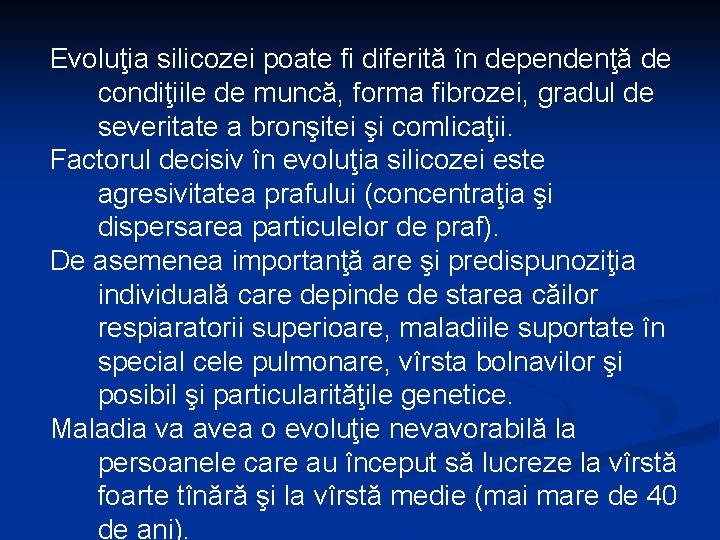 Evoluţia silicozei poate fi diferită în dependenţă de condiţiile de muncă, forma fibrozei, gradul de severitate a bronşitei şi comlicaţii.

Factorul decisiv în evoluţia silicozei este agresivitatea prafului (concentraţia şi dispersarea particulelor de praf).

De asemenea importanţă are şi predispunoziţia individuală care depinde de starea căilor respiaratorii superioare, maladiile suportate în special cele pulmonare, vîrsta bolnavilor şi posibil şi particularităţile genetice.

Maladia va avea o evoluţie nevavorabilă la persoanele care au început să lucreze la vîrstă foarte tînără şi la vîrstă medie (mai mare de 40 de ani).